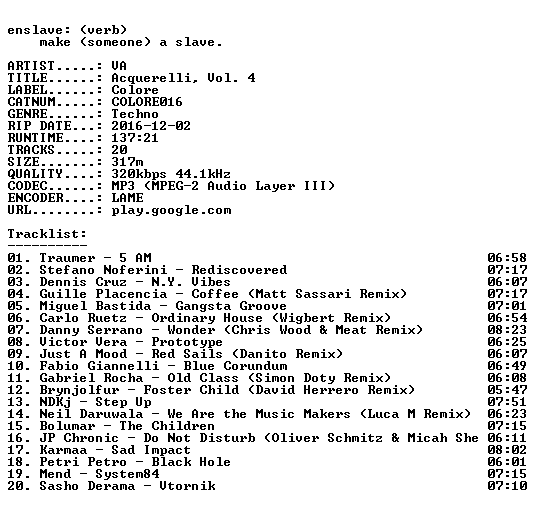 enslave: (verb)
make (someone) a slave.

ARTIST.....: VA
TITLE......: Acquerelli, Vol. 4
LABEL......: Colore
CATNUM.....: COLORE016
GENRE......: Techno
RIP DATE...: 2016-12-02
RUNTIME....: 137:21
TRACKS.....: 20
SIZE.......: 317m
QUALITY....: 320kbps 44.1kHz
CODEC......: MP3 (MPEG-2 Audio Layer III)
ENCODER....: LAME
URL........: play.google.com

Tracklist:
----------

01. Traumer - 5 AM 06:58
02. Stefano Noferini - Rediscovered 07:17
03. Dennis Cruz - N.Y. Vibes 06:07
04. Guille Placencia - Coffee (Matt Sassari Remix) 07:17
05. Miguel Bastida - Gangsta Groove 07:01
06. Carlo Ruetz - Ordinary House (Wigbert Remix) 06:54
07. Danny Serrano - Wonder (Chris Wood & Meat Remix) 08:23
08. Victor Vera - Prototype 06:25
09. Just A Mood - Red Sails (Danito Remix) 06:07
10. Fabio Giannelli - Blue Corundum 06:49
11. Gabriel Rocha - Old Class (Simon Doty Remix) 06:08
12. Brynjolfur - Foster Child (David Herrero Remix) 05:47
13. NDKj - Step Up 07:51
14. Neil Daruwala - We Are the Music Makers (Luca M Remix) 06:23
15. Bolumar - The Children 07:15
16. JP Chronic - Do Not Disturb (Oliver Schmitz & Micah She 06:11
17. Karmaa - Sad Impact 08:02
18. Petri Petro - Black Hole 06:01
19. Mend - System84 07:15
20. Sasho Derama - Vtornik 07:10